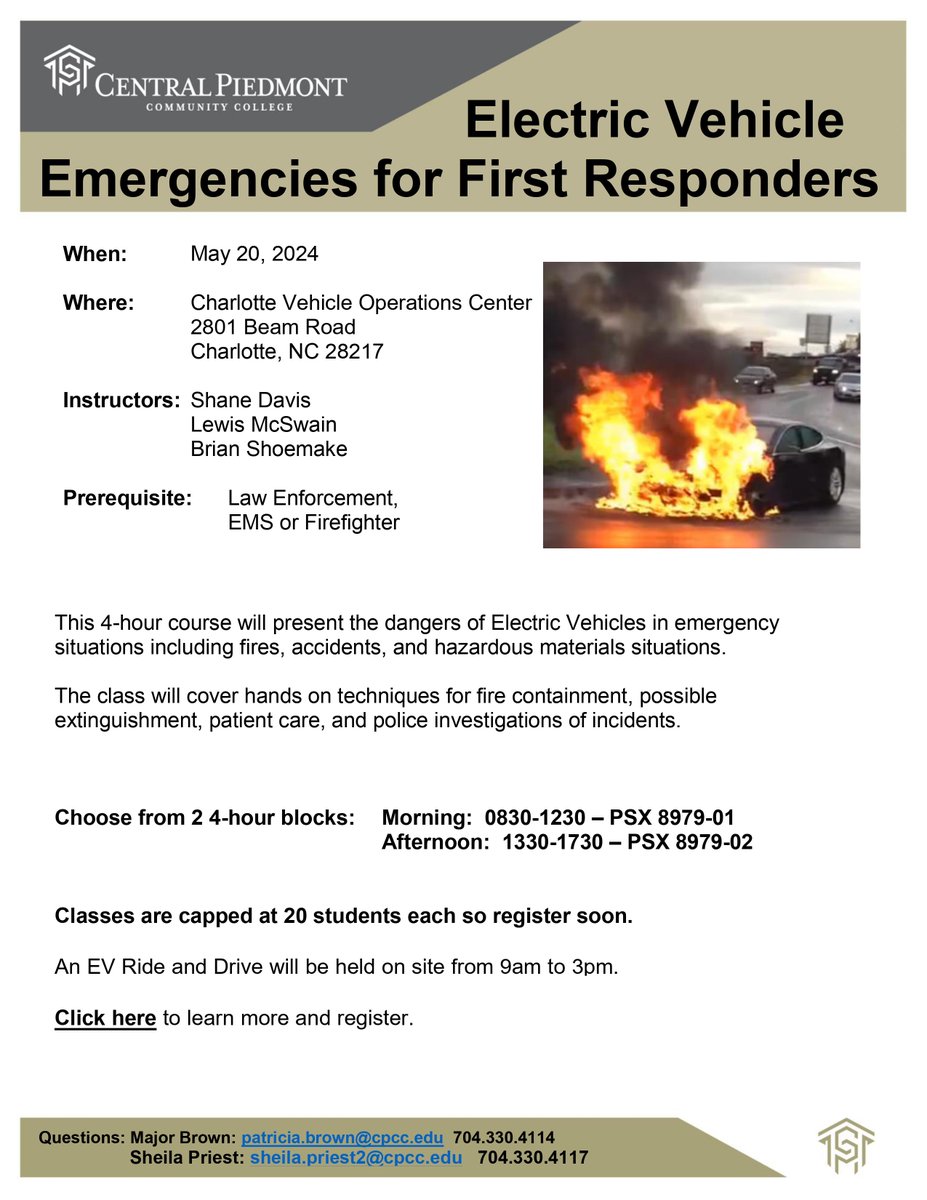 CENTRAL PIEDMONT
COMMUNITY COLLEGE

Electric Vehicle Emergencies for First Responders

When: May 20, 2024

Where: Charlotte Vehicle Operations Center
2801 Beam Road
Charlotte, NC 28217

Instructors: Shane Davis
Lewis McSwain
Brian Shoemake

Prerequisite: Law Enforcement, EMS or Firefighter

This 4-hour course will present the dangers of Electric Vehicles in emergency situations including fires, accidents, and hazardous materials situations.

The class will cover hands on techniques for fire containment, possible extinguishment, patient care, and police investigations of incidents.

Choose from 2 4-hour blocks: Morning: 0830-1230 – PSX 8979-01
Afternoon: 1330-1730 – PSX 8979-02

Classes are capped at 20 students each so register soon.

An EV Ride and Drive will be held on site from 9am to 3pm.

Click here to learn more and register.

Questions: Major Brown: patricia.brown@cpcc.edu 704.330.4114
Sheila Priest: sheila.priest2@cpcc.edu 704.330.4117